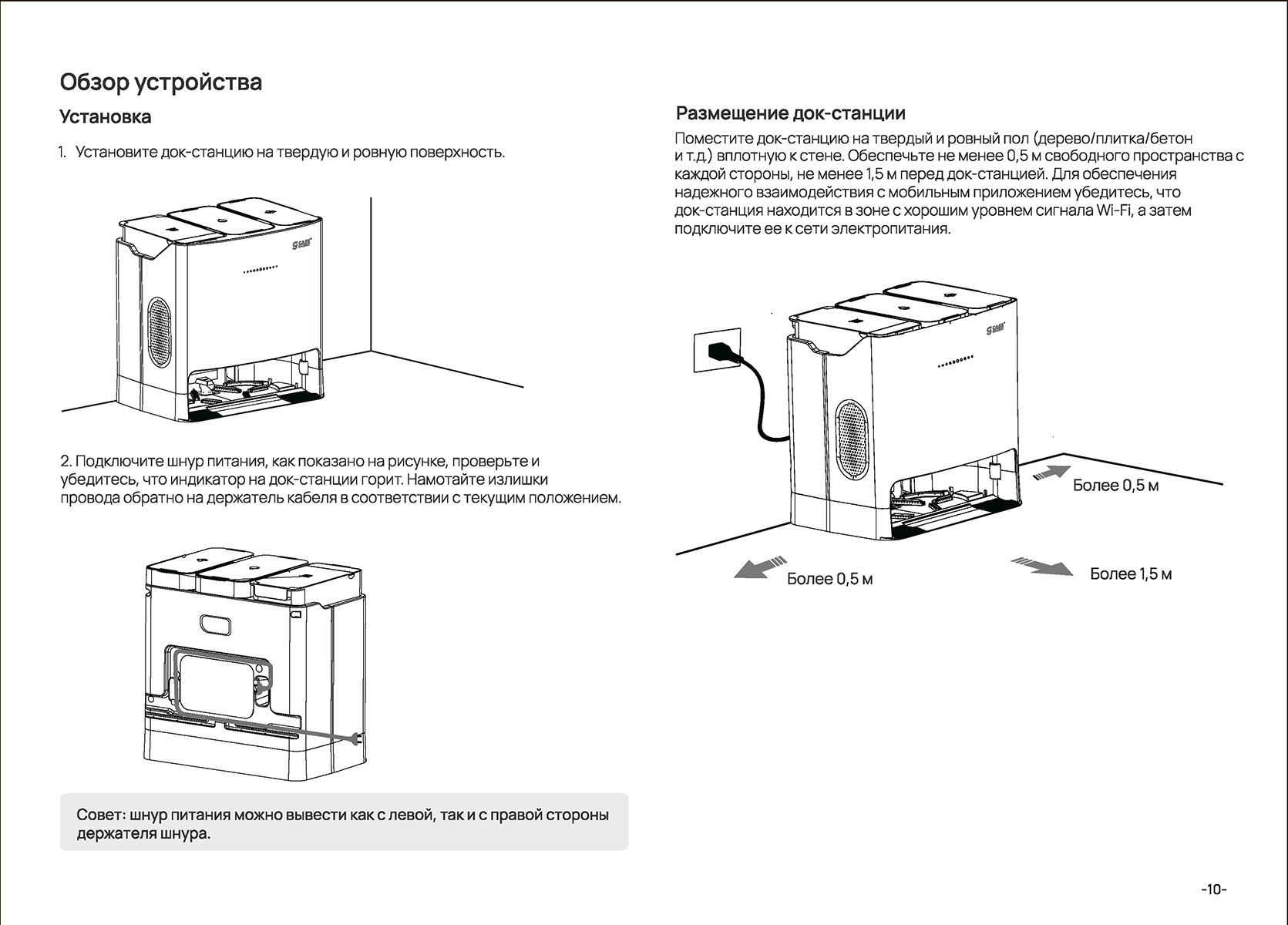 Обзор устройства

Установка

1. Установите док-станцию на твердую и ровную поверхность.

2. Подключите шнур питания, как показано на рисунке, проверьте и убедитесь, что индикатор на док-станции горит. Намотайте излишки провода обратно на держатель кабеля в соответствии с текущим положением.

Совет: шнур питания можно вывести как с левой, так и с правой стороны держателя шнура.

Размещение док-станции

Поместите док-станцию на твердый и ровный пол (дерево/плитка/бетон и т.д.) вплотную к стене. Обеспечьте не менее 0,5 м свободного пространства с каждой стороны, не менее 1,5 м перед док-станцией. Для обеспечения надежного взаимодействия с мобильным приложением убедитесь, что док-станция находится в зоне с хорошим уровнем сигнала Wi-Fi, а затем подключите ее к сети электропитания.

Более 0,5 м

Более 0,5 м

Более 1,5 м

-10-